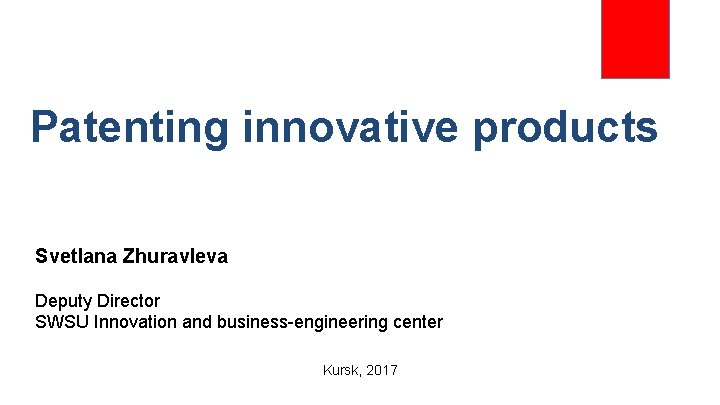 Patenting innovative products

Svetlana Zhuravleva

Deputy Director
SWSU Innovation and business-engineering center

Kursk, 2017